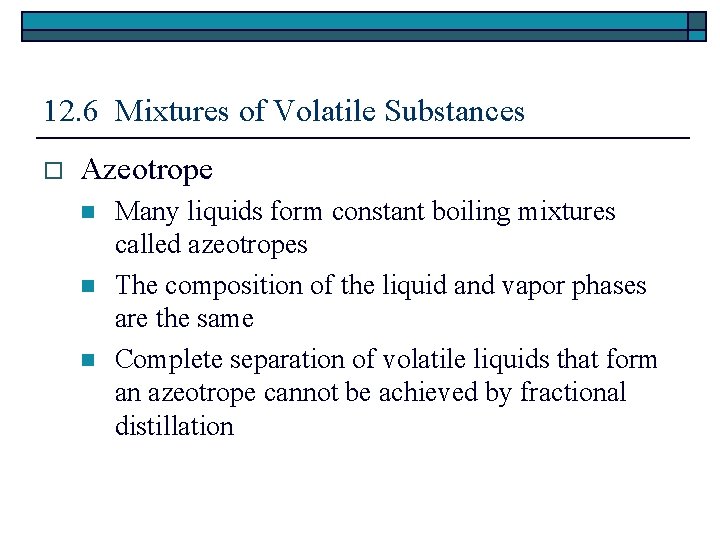 12.6 Mixtures of Volatile Substances

Azeotrope

Many liquids form constant boiling mixtures called azeotropes

The composition of the liquid and vapor phases are the same

Complete separation of volatile liquids that form an azeotrope cannot be achieved by fractional distillation